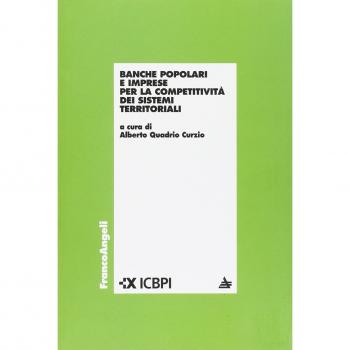 BANCHE POPOLARI
E IMPRESE
PER LA COMPETITIVITÀ
DEI SISTEMI
TERRITORIALI

a cura di
Alberto Quadrio Curzio

FrancoAngeli

ICBPI